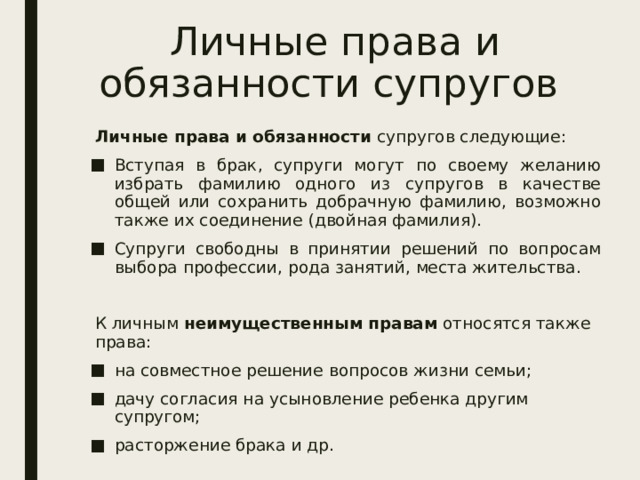 Личные права и обязанности супругов

Личные права и обязанности супругов следующие:

■ Вступая в брак, супруги могут по своему желанию избрать фамилию одного из супругов в качестве общей или сохранить добрачную фамилию, возможно также их соединение (двойная фамилия).

■ Супруги свободны в принятии решений по вопросам выбора профессии, рода занятий, места жительства.

К личным неимущественным правам относятся также права:

■ на совместное решение вопросов жизни семьи;

■ дачу согласия на усыновление ребенка другим супругом;

■ расторжение брака и др.